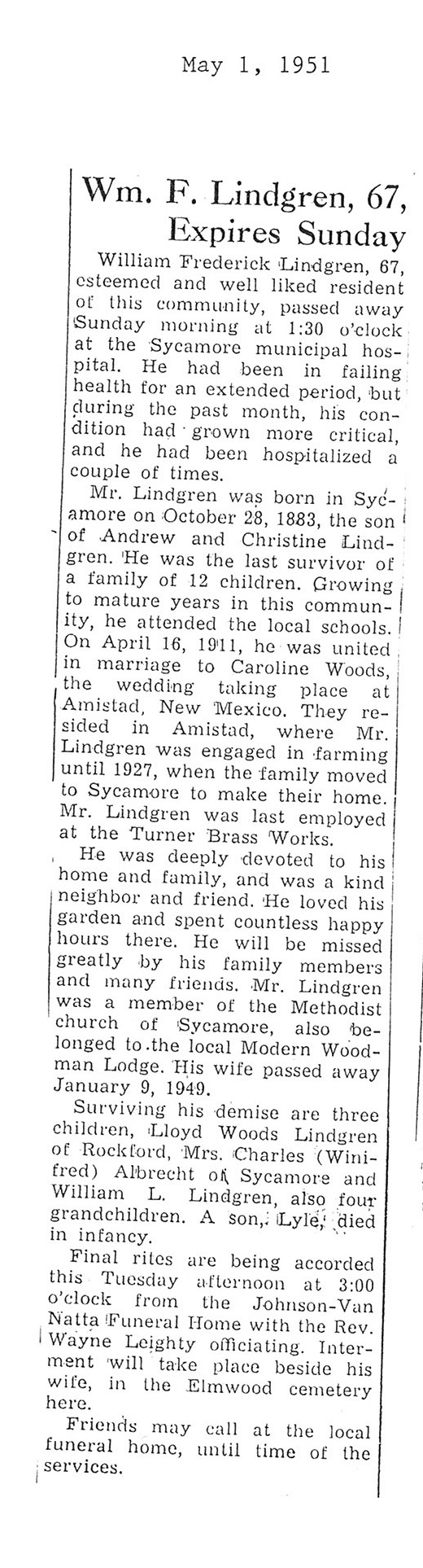 May 1, 1951

Wm. F. Lindgren, 67, Expires Sunday

William Frederick Lindgren, 67, esteemed and well liked resident of this community, passed away Sunday morning at 1:30 o'clock at the Sycamore municipal hospital. He had been in failing health for an extended period, but during the past month, his condition had grown more critical, and he had been hospitalized a couple of times.

Mr. Lindgren was born in Sycamore on October 28, 1883, the son of Andrew and Christine Lindgren. He was the last survivor of a family of 12 children. Growing to mature years in this community, he attended the local schools. On April 16, 1911, he was united in marriage to Caroline Woods, the wedding taking place at Amistad, New Mexico. They resided in Amistad, where Mr. Lindgren was engaged in farming until 1927, when the family moved to Sycamore to make their home. Mr. Lindgren was last employed at the Turner Brass Works.

He was deeply devoted to his home and family, and was a kind neighbor and friend. He loved his garden and spent countless happy hours there. He will be missed greatly by his family members and many friends. Mr. Lindgren was a member of the Methodist church of Sycamore, also belonged to the local Modern Woodman Lodge. His wife passed away January 9, 1949.

Surviving his demise are three children, Lloyd Woods Lindgren of Rockford, Mrs. Charles (Winifred) Albrecht of Sycamore and William L. Lindgren, also four grandchildren. A son, Lyle, died in infancy.

Final rites are being accorded this Tuesday afternoon at 3:00 o'clock from the Johnson-Van Natta Funeral Home with the Rev. Wayne Leighty officiating. Interment will take place beside his wife, in the Elmwood cemetery here.

Friends may call at the local funeral home, until time of the services.